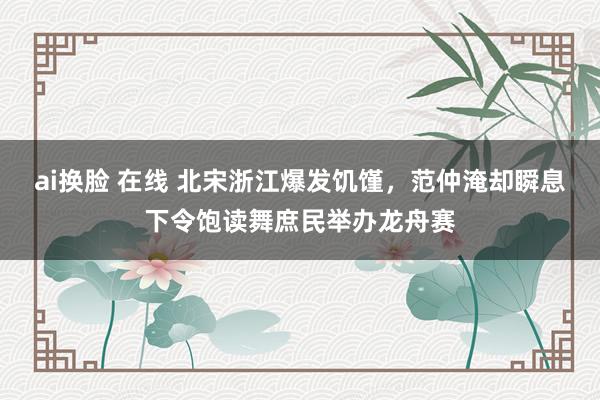 ai换脸 在线 北宋浙江爆发饥馑，范仲淹却瞬息下令饱读舞庶民举办龙舟赛